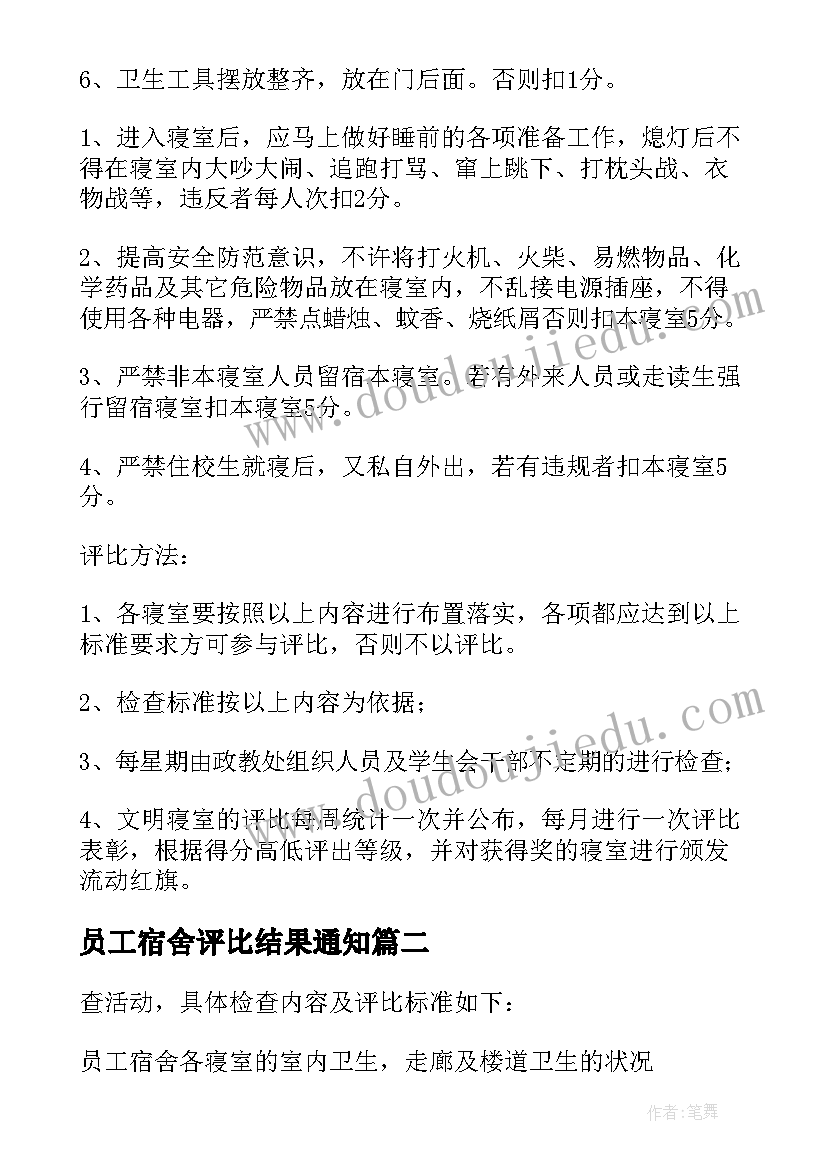 6、卫生工具摆放整齐，放在门后面。否则扣1分。

1、进入寝室后，应马上做好睡前的各项准备工作，熄灯后不得在寝室内大吵大闹、追跑打骂、窜上跳下、打枕头战、衣物战等，违反者每人次扣2分。

2、提高安全防范意识，不许将打火机、火柴、易燃物品、化学药品及其它危险物品放在寝室内，不乱接电源插座，不得使用各种电器，严禁点蜡烛、蚊香、烧纸屑否则扣本寝室5分。

3、严禁非本寝室人员留宿本寝室。若有外来人员或走读生强行留宿寝室扣本寝室5分。

4、严禁住校生就寝后，又私自外出，若有违规者扣本寝室5分。

评比方法：

1、各寝室要按照以上内容进行布置落实，各项都应达到以上标准要求方可参与评比，否则不以评比。

2、检查标准按以上内容为依据；

3、每星期由政教处组织人员及学生会干部不定期的进行检查；

4、文明寝室的评比每周统计一次并公布，每月进行一次评比表彰，根据得分高低评出等级，并对获得奖的寝室进行颁发流动红旗。

员工宿舍评比结果通知篇二

查活动，具体检查内容及评比标准如下：

员工宿舍各寝室的室内卫生，走廊及楼道卫生的状况

www.doudoujiedu.com

www.doudoujiedu.com

作者：笔舞